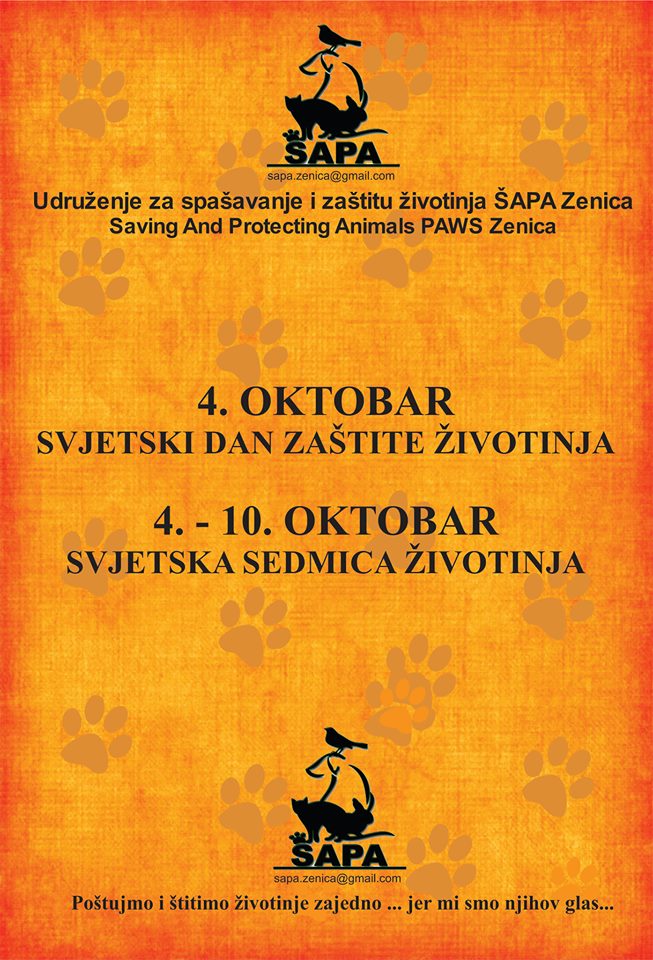 ŠAPA
sapa.zenica@gmail.com
Udruženje za spašavanje i zaštitu životinja ŠAPA Zenica
Saving And Protecting Animals PAWS Zenica

4. OKTOBAR
SVJETSKI DAN ZAŠTITE ŽIVOTINJA

4. - 10. OKTOBAR
SVJETSKA SEDMICA ŽIVOTINJA

ŠAPA
sapa.zenica@gmail.com
Poštujmo i štitimo životinje zajedno ... jer mi smo njihov glas...